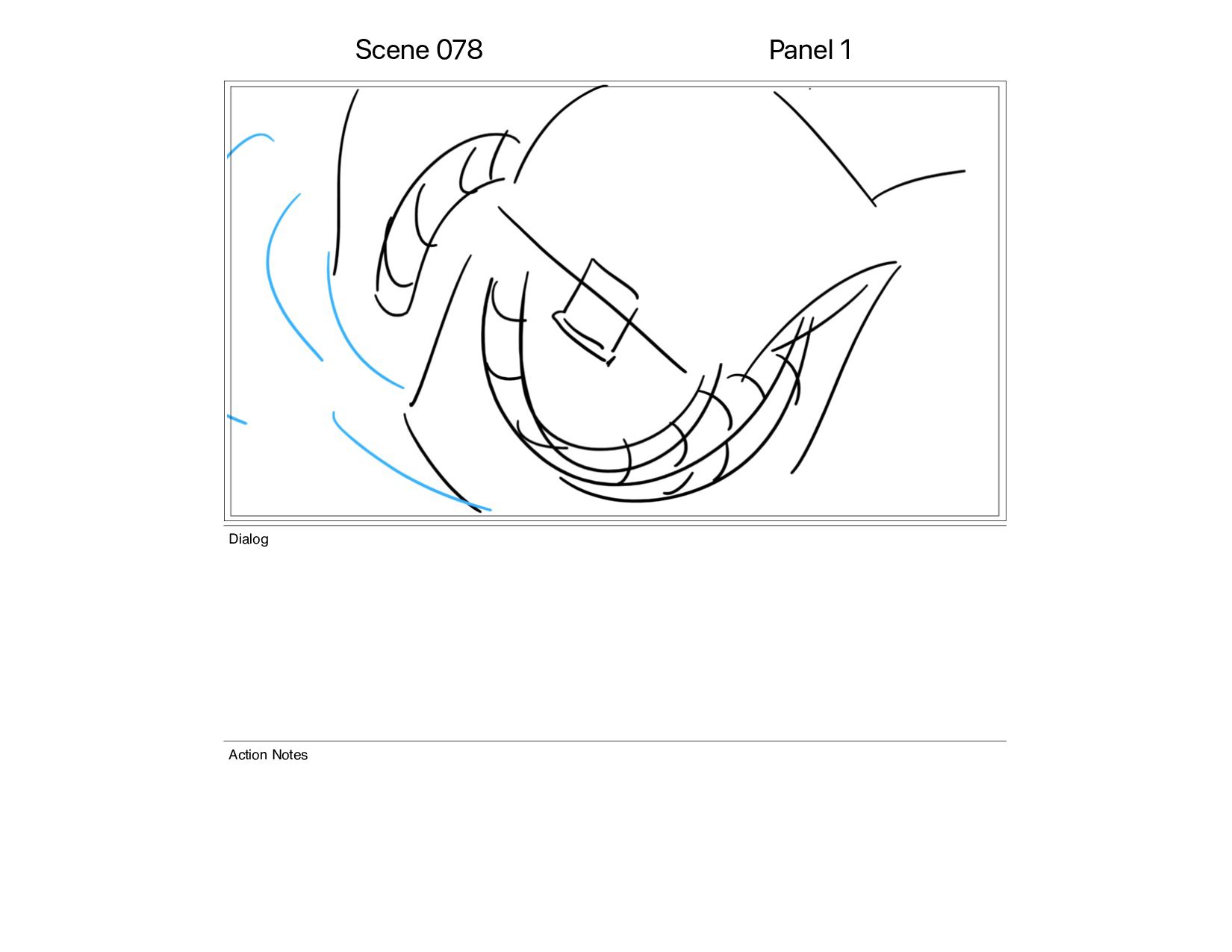 Scene 078

Panel 1

Dialog

Action Notes